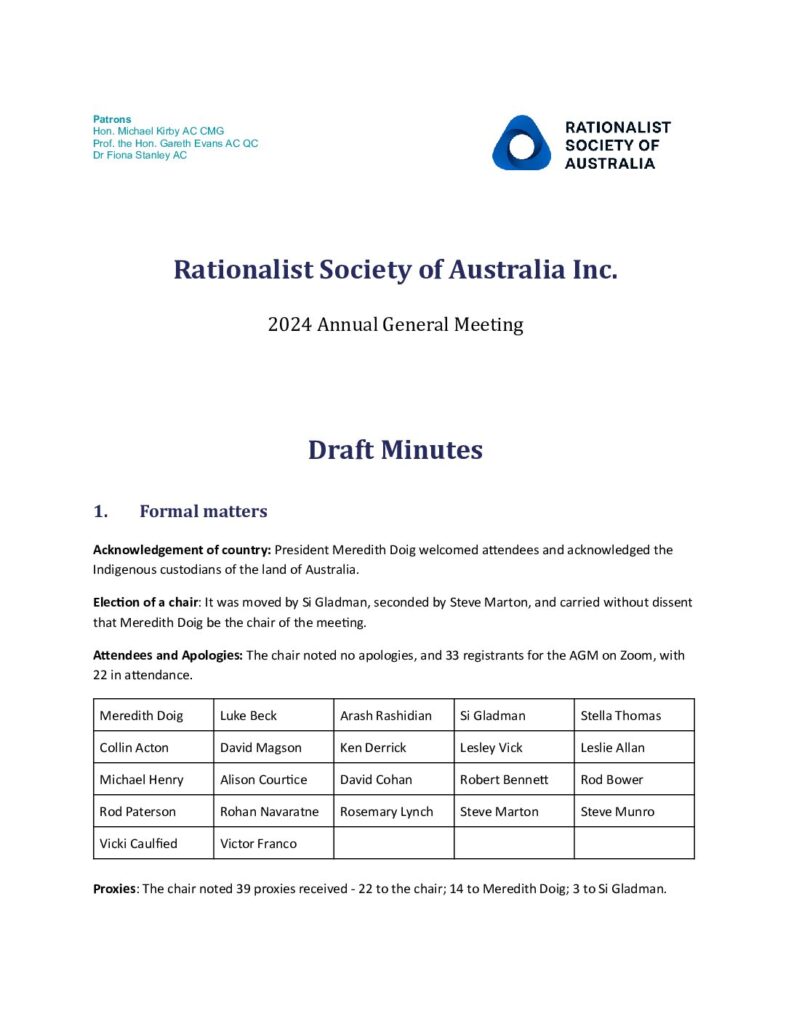 Patrons
Hon. Michael Kirby AC CMG
Prof. the Hon. Gareth Evans AC QC
Dr Fiona Stanley AC

RATIONALIST
SOCIETY OF
AUSTRALIA

Rationalist Society of Australia Inc.

2024 Annual General Meeting

Draft Minutes

1. Formal matters

Acknowledgement of country: President Meredith Doig welcomed attendees and acknowledged the Indigenous custodians of the land of Australia.

Election of a chair: It was moved by Si Gladman, seconded by Steve Marton, and carried without dissent that Meredith Doig be the chair of the meeting.

Attendees and Apologies: The chair noted no apologies, and 33 registrants for the AGM on Zoom, with 22 in attendance.

| Meredith Doig | Luke Beck | Arash Rashidian | Si Gladman | Stella Thomas |
|---|---|---|---|---|
| Collin Acton | David Magson | Ken Derrick | Lesley Vick | Leslie Allan |
| Michael Henry | Alison Courtice | David Cohan | Robert Bennett | Rod Bower |
| Rod Paterson | Rohan Navaratne | Rosemary Lynch | Steve Marton | Steve Munro |
| Vicki Caulfied | Victor Franco | | | |

Proxies: The chair noted 39 proxies received - 22 to the chair; 14 to Meredith Doig; 3 to Si Gladman.